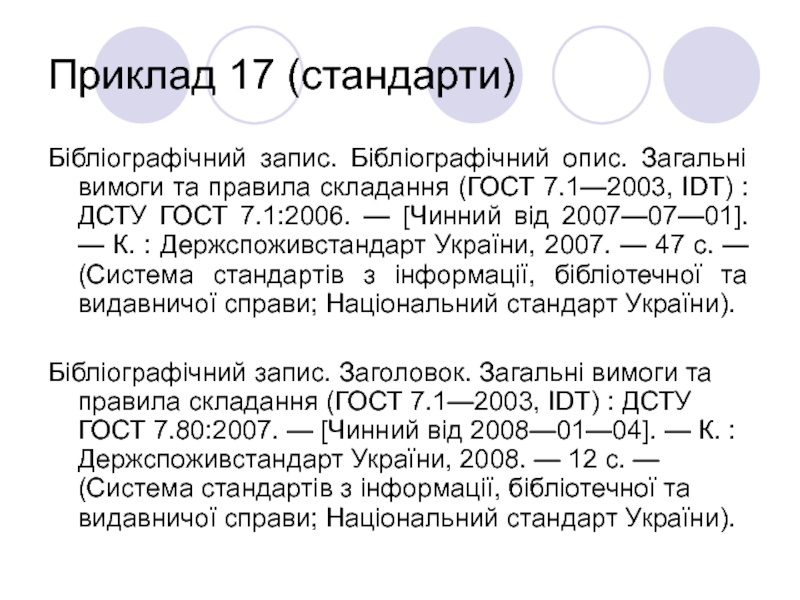 Приклад 17 (стандарти)

Бібліографічний запис. Бібліографічний опис. Загальні вимоги та правила складання (ГОСТ 7.1—2003, IDT) : ДСТУ ГОСТ 7.1:2006. — [Чинний від 2007—07—01]. — К. : Держспоживстандарт України, 2007. — 47 с. — (Система стандартів з інформації, бібліотечної та видавничої справи; Національний стандарт України).

Бібліографічний запис. Заголовок. Загальні вимоги та правила складання (ГОСТ 7.1—2003, IDT) : ДСТУ ГОСТ 7.80:2007. — [Чинний від 2008—01—04]. — К. : Держспоживстандарт України, 2008. — 12 с. — (Система стандартів з інформації, бібліотечної та видавничої справи; Національний стандарт України).